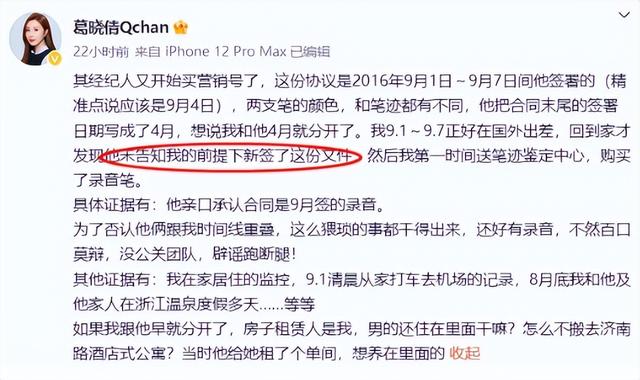 葛晓倩Qchan

22小时前 来自 iPhone 12 Pro Max 已编辑

其经纪人又开始买营销号了，这份协议是2016年9月1日～9月7日间他签署的（精准点说应该是9月4日），两支笔的颜色，和笔迹都有不同，他把合同末尾的签署日期写成了4月，想说我和他4月就分开了。我9.1～9.7正好在国外出差，回到家才发现他未告知我的前提下新签了这份文件，然后我第一时间送笔迹鉴定中心，购买了录音笔。
具体证据有：他亲口承认合同是9月签的录音。
为了否认他俩跟我时间线重叠，这么猥琐的事都干得出来，还好有录音，不然百口莫辩，没公关团队，辟谣跑断腿！
其他证据有：我在家居住的监控，9.1清晨从家打车去机场的记录，8月底我和他及他家人在浙江温泉度假多天……等等
如果我跟他早就分开了，房子租赁人是我，男的还住在里面干嘛？怎么不搬去济南路酒店式公寓？当时他给她租了个单间，想养在里面的 收起